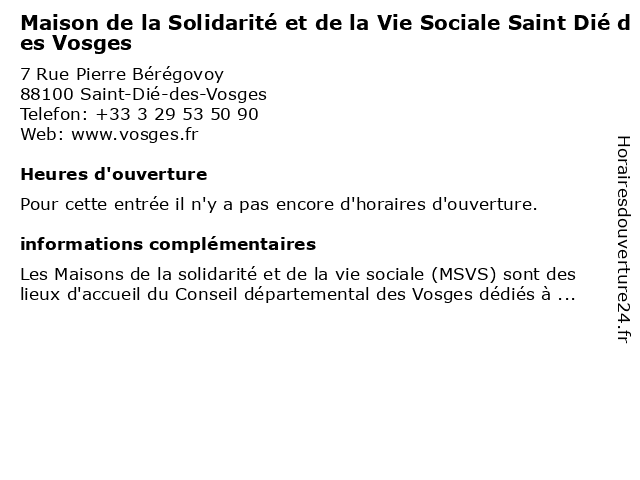 Maison de la Solidarité et de la Vie Sociale Saint Dié des Vosges

7 Rue Pierre Bérégovoy
88100 Saint-Dié-des-Vosges
Telefon: +33 3 29 53 50 90
Web: www.vosges.fr

Heures d'ouverture

Pour cette entrée il n'y a pas encore d'horaires d'ouverture.

informations complémentaires

Les Maisons de la solidarité et de la vie sociale (MSVS) sont des lieux d'accueil du Conseil départemental des Vosges dédiés à ...

Horairesdouverture24.fr